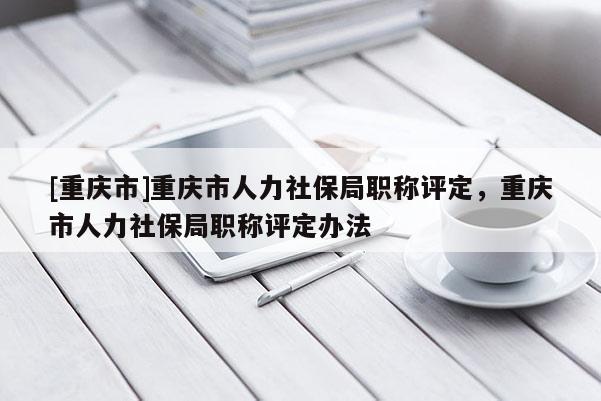 [重庆市]重庆市人力社保局职称评定，重庆市人力社保局职称评定办法